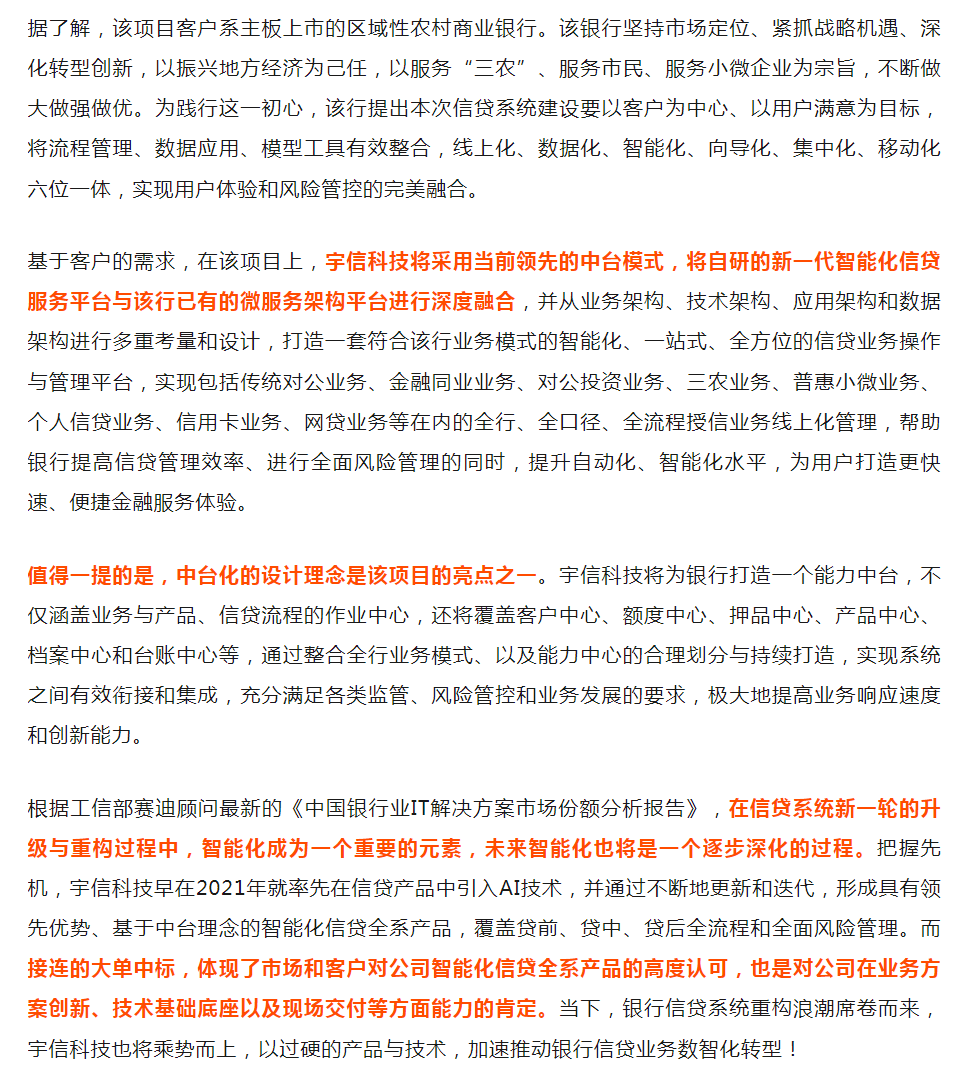 据了解，该项目客户系主板上市的区域性农村商业银行。该银行坚持市场定位、紧抓战略机遇、深化转型创新，以振兴地方经济为己任，以服务“三农”、服务市民、服务小微企业为宗旨，不断做大做强做优。为践行这一初心，该行提出本次信贷系统建设要以客户为中心、以用户满意为目标，将流程管理、数据应用、模型工具有效整合，线上化、数据化、智能化、向导化、集中化、移动化六位一体，实现用户体验和风险管控的完美融合。

基于客户的需求，在该项目上，宇信科技将采用当前领先的中台模式，将自研的新一代智能化信贷服务平台与该行已有的微服务架构平台进行深度融合，并从业务架构、技术架构、应用架构和数据架构进行多重考量和设计，打造一套符合该行业务模式的智能化、一站式、全方位的信贷业务操作与管理平台，实现包括传统对公业务、金融同业业务、对公投资业务、三农业务、普惠小微业务、个人信贷业务、信用卡业务、网贷业务等在内的全行、全口径、全流程授信业务线上化管理，帮助银行提高信贷管理效率、进行全面风险管理的同时，提升自动化、智能化水平，为用户打造更快速、便捷金融服务体验。

值得一提的是，中台化的设计理念是该项目的亮点之一。宇信科技将为银行打造一个能力中台，不仅涵盖业务与产品、信贷流程的作业中心，还将覆盖客户中心、额度中心、押品中心、产品中心、档案中心和台账中心等，通过整合全行业务模式、以及能力中心的合理划分与持续打造，实现系统之间有效衔接和集成，充分满足各类监管、风险管控和业务发展的要求，极大地提高业务响应速度和创新能力。

根据工信部赛迪顾问最新的《中国银行业IT解决方案市场份额分析报告》，在信贷系统新一轮的升级与重构过程中，智能化成为一个重要的元素，未来智能化也将是一个逐步深化的过程。把握先机，宇信科技早在2021年就率先在信贷产品中引入AI技术，并通过不断地更新和迭代，形成具有领先优势、基于中台理念的智能化信贷全系产品，覆盖贷前、贷中、贷后全流程和全面风险管理。而接连的大单中标，体现了市场和客户对公司智能化信贷全系产品的高度认可，也是对公司在业务方案创新、技术基础底座以及现场交付等方面能力的肯定。当下，银行信贷系统重构浪潮席卷而来，宇信科技也将乘势而上，以过硬的产品与技术，加速推动银行信贷业务数智化转型！